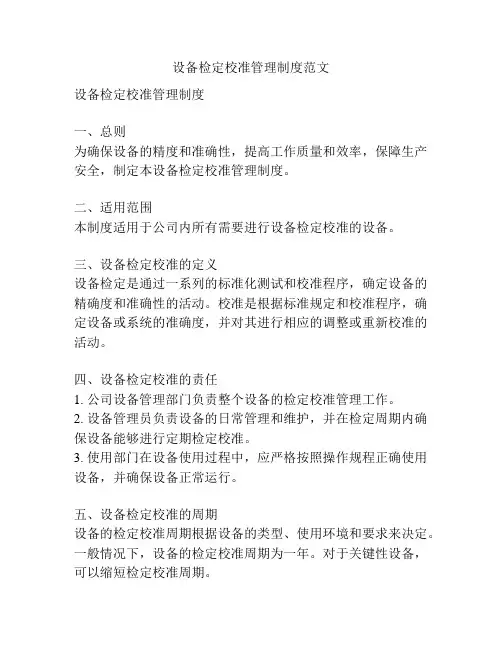 设备检定校准管理制度范文

设备检定校准管理制度

一、总则
为确保设备的精度和准确性，提高工作质量和效率，保障生产安全，制定本设备检定校准管理制度。

二、适用范围
本制度适用于公司内所有需要进行设备检定校准的设备。

三、设备检定校准的定义
设备检定是通过一系列的标准化测试和校准程序，确定设备的精确度和准确性的活动。校准是根据标准规定和校准程序，确定设备或系统的准确度，并对其进行相应的调整或重新校准的活动。

四、设备检定校准的责任
1. 公司设备管理部门负责整个设备的检定校准管理工作。
2. 设备管理员负责设备的日常管理和维护，并在检定周期内确保设备能够进行定期检定校准。
3. 使用部门在设备使用过程中，应严格按照操作规程正确使用设备，并确保设备正常运行。

五、设备检定校准的周期
设备的检定校准周期根据设备的类型、使用环境和要求来决定。一般情况下，设备的检定校准周期为一年。对于关键性设备，可以缩短检定校准周期。